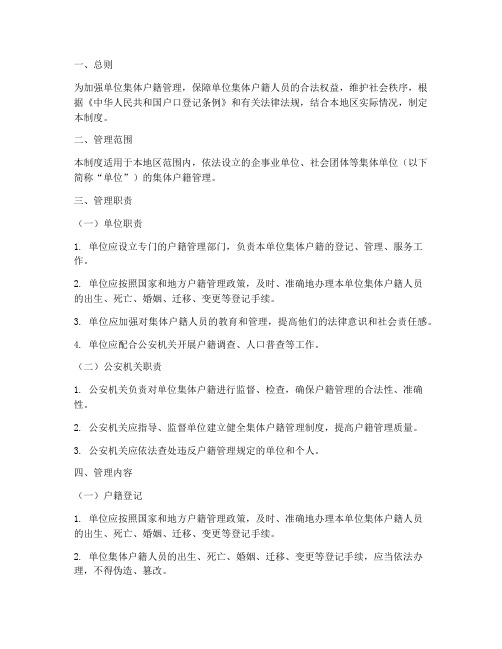 一、总则

为加强单位集体户籍管理，保障单位集体户籍人员的合法权益，维护社会秩序，根据《中华人民共和国户口登记条例》和有关法律法规，结合本地区实际情况，制定本制度。

二、管理范围

本制度适用于本地区范围内，依法设立的企事业单位、社会团体等集体单位（以下简称“单位”）的集体户籍管理。

三、管理职责

（一）单位职责

1. 单位应设立专门的户籍管理部门，负责本单位集体户籍的登记、管理、服务工作。

2. 单位应按照国家和地方户籍管理政策，及时、准确地办理本单位集体户籍人员的出生、死亡、婚姻、迁移、变更等登记手续。

3. 单位应加强对集体户籍人员的教育和管理，提高他们的法律意识和社会责任感。

4. 单位应配合公安机关开展户籍调查、人口普查等工作。

（二）公安机关职责

1. 公安机关负责对单位集体户籍进行监督、检查，确保户籍管理的合法性、准确性。

2. 公安机关应指导、监督单位建立健全集体户籍管理制度，提高户籍管理质量。

3. 公安机关应依法查处违反户籍管理规定的单位和个人。

四、管理内容

（一）户籍登记

1. 单位应按照国家和地方户籍管理政策，及时、准确地办理本单位集体户籍人员的出生、死亡、婚姻、迁移、变更等登记手续。

2. 单位集体户籍人员的出生、死亡、婚姻、迁移、变更等登记手续，应当依法办理，不得伪造、篡改。